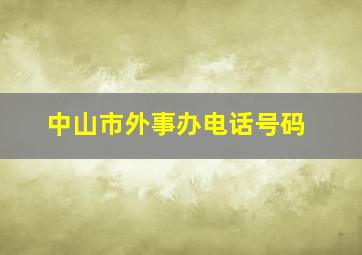 中山市外事办电话号码